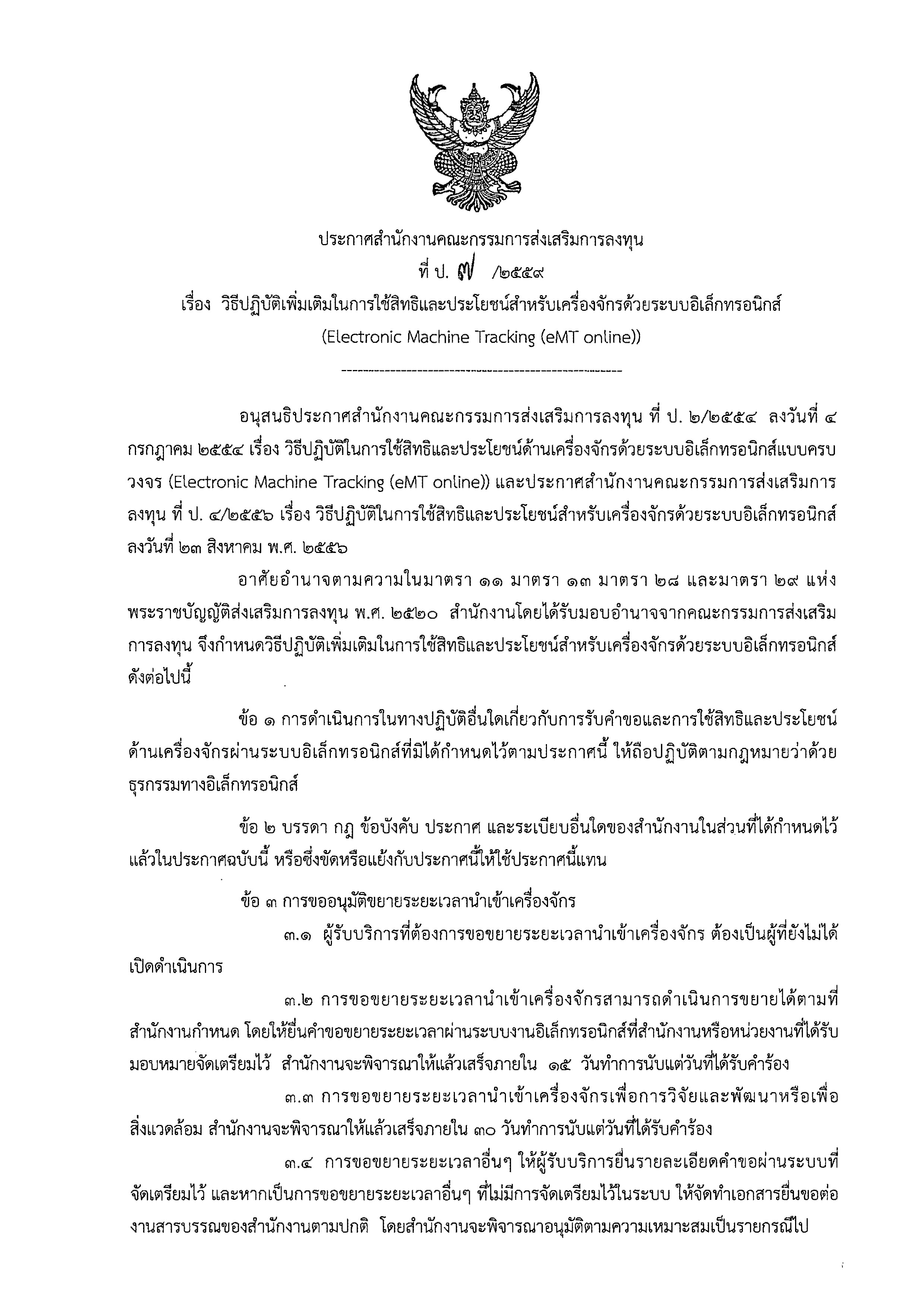 ประกาศสำนักงานคณะกรรมการส่งเสริมการลงทุน
ที่ ป. ๗ /๒๕๕๙
เรื่อง วิธีปฏิบัติเพิ่มเติมในการใช้สิทธิและประโยชน์สำหรับเครื่องจักรด้วยระบบอิเล็กทรอนิกส์
(Electronic Machine Tracking (eMT online))

อนุสนธิประกาศสำนักงานคณะกรรมการส่งเสริมการลงทุน ที่ ป. ๒/๒๕๕๔ ลงวันที่ ๔ กรกฎาคม ๒๕๕๔ เรื่อง วิธีปฏิบัติในการใช้สิทธิและประโยชน์ด้านเครื่องจักรด้วยระบบอิเล็กทรอนิกส์แบบครบวงจร (Electronic Machine Tracking (eMT online)) และประกาศสำนักงานคณะกรรมการส่งเสริมการลงทุน ที่ ป. ๔/๒๕๕๖ เรื่อง วิธีปฏิบัติในการใช้สิทธิและประโยชน์สำหรับเครื่องจักรด้วยระบบอิเล็กทรอนิกส์ ลงวันที่ ๒๓ สิงหาคม พ.ศ. ๒๕๕๖

อาศัยอำนาจตามความในมาตรา ๑๑ มาตรา ๑๓ มาตรา ๒๘ และมาตรา ๒๙ แห่งพระราชบัญญัติส่งเสริมการลงทุน พ.ศ. ๒๕๒๐ สำนักงานโดยได้รับมอบอำนาจจากคณะกรรมการส่งเสริมการลงทุน จึงกำหนดวิธีปฏิบัติเพิ่มเติมในการใช้สิทธิและประโยชน์สำหรับเครื่องจักรด้วยระบบอิเล็กทรอนิกส์ ดังต่อไปนี้

ข้อ ๑ การดำเนินการในทางปฏิบัติอื่นใดเกี่ยวกับการรับคำขอและการใช้สิทธิและประโยชน์ด้านเครื่องจักรผ่านระบบอิเล็กทรอนิกส์ที่มิได้กำหนดไว้ตามประกาศนี้ ให้ถือปฏิบัติตามกฎหมายว่าด้วยธุรกรรมทางอิเล็กทรอนิกส์

ข้อ ๒ บรรดา กฎ ข้อบังคับ ประกาศ และระเบียบอื่นใดของสำนักงานในส่วนที่ได้กำหนดไว้แล้วในประกาศฉบับนี้ หรือซึ่งขัดหรือแย้งกับประกาศนี้ให้ใช้ประกาศนี้แทน

ข้อ ๓ การขออนุมัติขยายระยะเวลานำเข้าเครื่องจักร

๓.๑ ผู้รับบริการที่ต้องการขอขยายระยะเวลานำเข้าเครื่องจักร ต้องเป็นผู้ที่ยังไม่ได้เปิดดำเนินการ

๓.๒ การขอขยายระยะเวลานำเข้าเครื่องจักรสามารถดำเนินการขยายได้ตามที่สำนักงานกำหนด โดยให้ยื่นคำขอขยายระยะเวลาผ่านระบบงานอิเล็กทรอนิกส์ที่สำนักงานหรือหน่วยงานที่ได้รับมอบหมายจัดเตรียมไว้ สำนักงานจะพิจารณาให้แล้วเสร็จภายใน ๑๕ วันทำการนับแต่วันที่ได้รับคำร้อง

๓.๓ การขอขยายระยะเวลานำเข้าเครื่องจักรเพื่อการวิจัยและพัฒนาหรือเพื่อสิ่งแวดล้อม สำนักงานจะพิจารณาให้แล้วเสร็จภายใน ๓๐ วันทำการนับแต่วันที่ได้รับคำร้อง

๓.๔ การขอขยายระยะเวลาอื่นๆ ให้ผู้รับบริการยื่นรายละเอียดคำขอผ่านระบบที่จัดเตรียมไว้ และหากเป็นการขอขยายระยะเวลาอื่นๆ ที่ไม่มีการจัดเตรียมไว้ในระบบ ให้จัดทำเอกสารยื่นขอต่องานสารบรรณของสำนักงานตามปกติ โดยสำนักงานจะพิจารณาอนุมัติตามความเหมาะสมเป็นรายกรณีไป